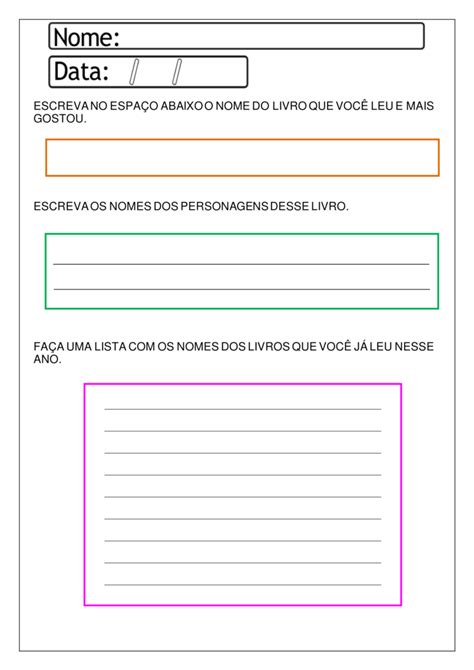 Nome:

Data: / /

ESCREVA NO ESPAÇO ABAIXO O NOME DO LIVRO QUE VOCÊ LEU E MAIS GOSTOU.

ESCREVA OS NOMES DOS PERSONAGENS DESSE LIVRO.

FAÇA UMA LISTA COM OS NOMES DOS LIVROS QUE VOCÊ JÁ LEU NESSE ANO.